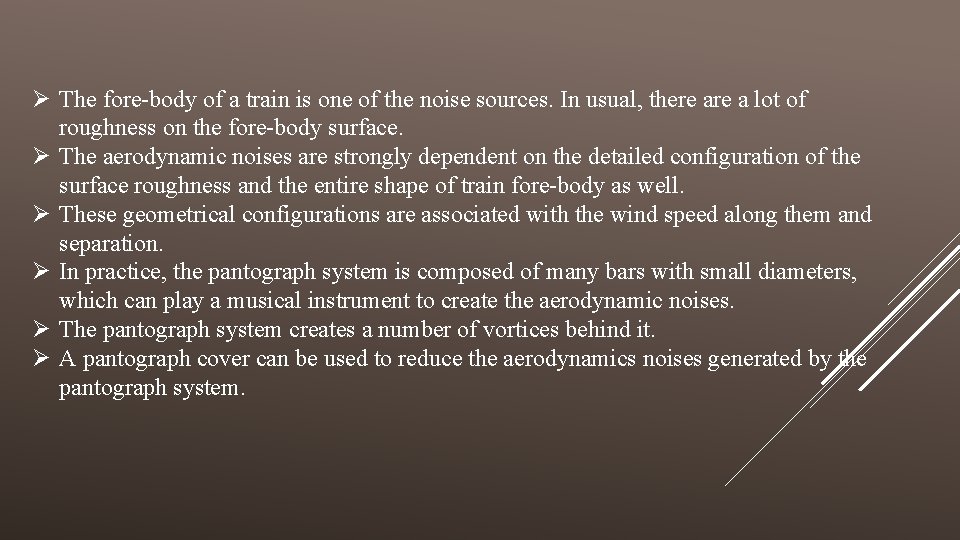 ➢ The fore-body of a train is one of the noise sources. In usual, there are a lot of roughness on the fore-body surface.
➢ The aerodynamic noises are strongly dependent on the detailed configuration of the surface roughness and the entire shape of train fore-body as well.
➢ These geometrical configurations are associated with the wind speed along them and separation.
➢ In practice, the pantograph system is composed of many bars with small diameters, which can play a musical instrument to create the aerodynamic noises.
➢ The pantograph system creates a number of vortices behind it.
➢ A pantograph cover can be used to reduce the aerodynamics noises generated by the pantograph system.